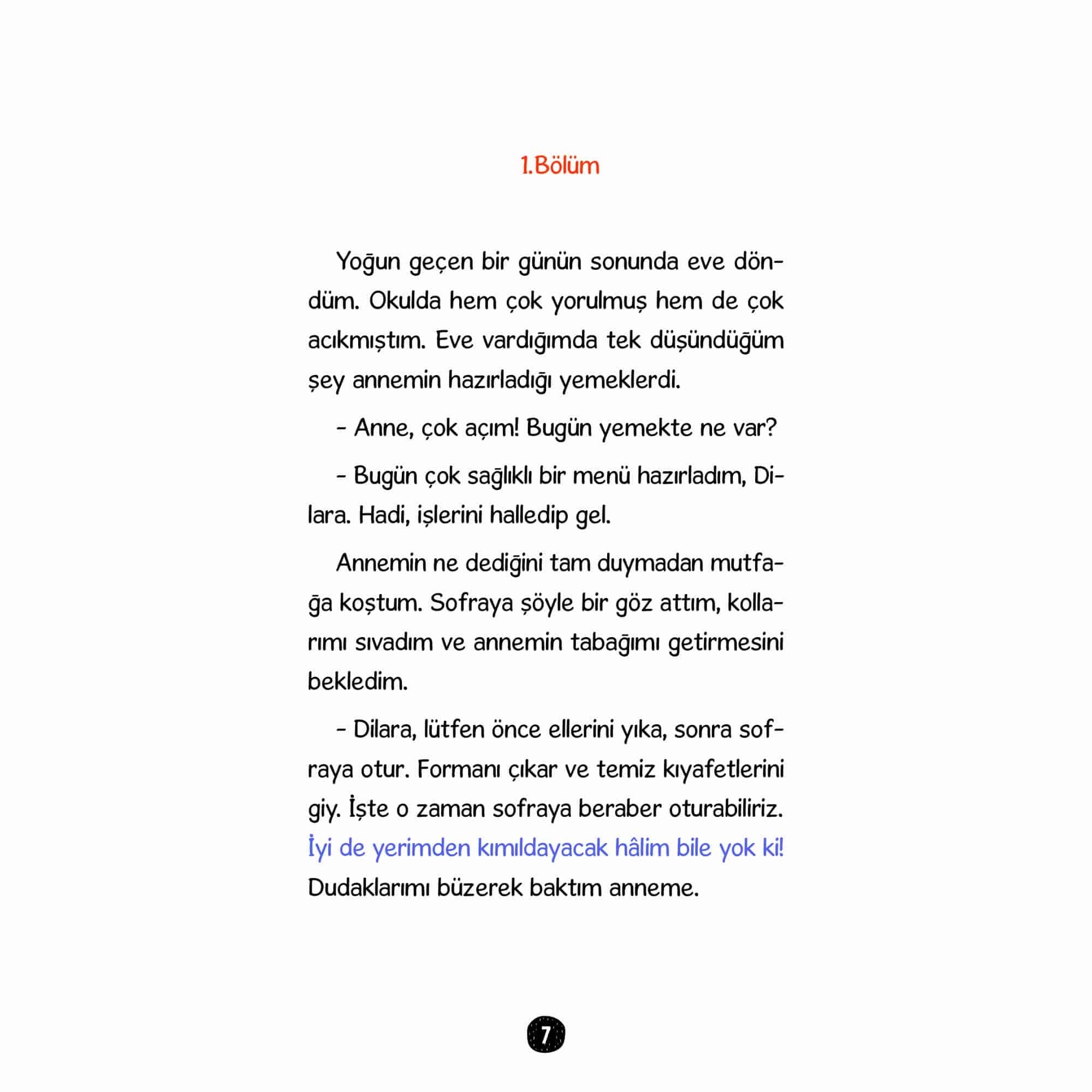 1.Bölüm

Yoğun geçen bir günün sonunda eve döndüm. Okulda hem çok yorulmuş hem de çok acıkmıştım. Eve vardığımda tek düşündüğüm şey annemin hazırladığı yemeklerdi.

- Anne, çok açım! Bugün yemekte ne var?

- Bugün çok sağlıklı bir menü hazırladım, Dilara. Hadi, işlerini halledip gel.

Annemin ne dediğini tam duymadan mutfağa koştum. Sofraya şöyle bir göz attım, kollarımı sıvadım ve annemin tabağımı getirmesini bekledim.

- Dilara, lütfen önce ellerini yıka, sonra sofraya otur. Formanı çıkar ve temiz kıyafetlerini giy. İşte o zaman sofraya beraber oturabiliriz.
İyi de yerimden kımıldayacak hâlim bile yok ki!
Dudaklarımı büzerek baktım anneme.

7